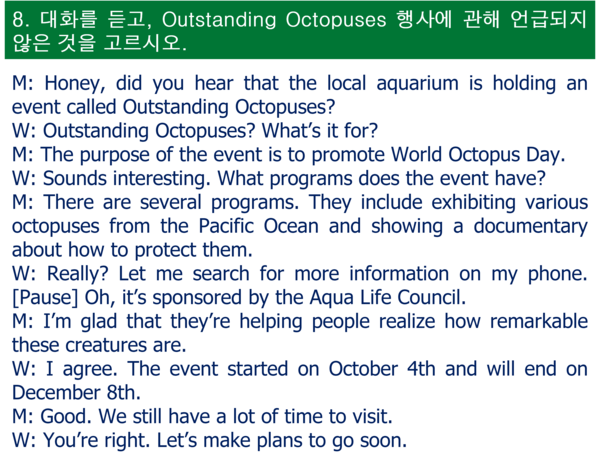 8. 대화를 듣고, Outstanding Octopuses 행사에 관해 언급되지 않은 것을 고르시오.

M: Honey, did you hear that the local aquarium is holding an event called Outstanding Octopuses?

W: Outstanding Octopuses? What's it for?

M: The purpose of the event is to promote World Octopus Day.

W: Sounds interesting. What programs does the event have?

M: There are several programs. They include exhibiting various octopuses from the Pacific Ocean and showing a documentary about how to protect them.

W: Really? Let me search for more information on my phone. [Pause] Oh, it's sponsored by the Aqua Life Council.

M: I'm glad that they're helping people realize how remarkable these creatures are.

W: I agree. The event started on October 4th and will end on December 8th.

M: Good. We still have a lot of time to visit.

W: You're right. Let's make plans to go soon.